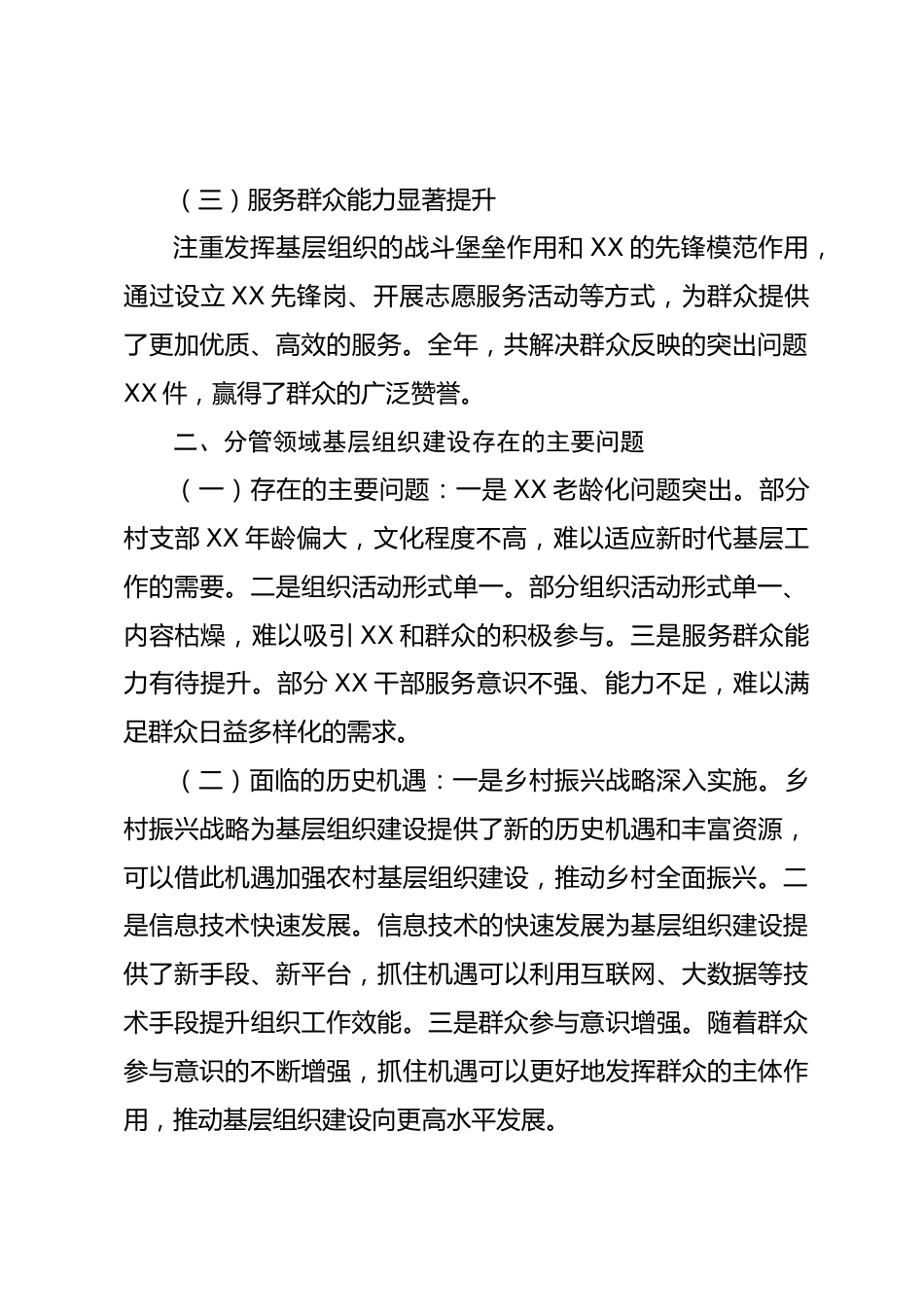 （三）服务群众能力显著提升

注重发挥基层组织的战斗堡垒作用和 XX 的先锋模范作用，通过设立 XX 先锋岗、开展志愿服务活动等方式，为群众提供了更加优质、高效的服务。全年，共解决群众反映的突出问题 XX 件，赢得了群众的广泛赞誉。

二、分管领域基层组织建设存在的主要问题

（一）存在的主要问题：一是 XX 老龄化问题突出。部分村支部 XX 年龄偏大，文化程度不高，难以适应新时代基层工作的需要。二是组织活动形式单一。部分组织活动形式单一、内容枯燥，难以吸引 XX 和群众的积极参与。三是服务群众能力有待提升。部分 XX 干部服务意识不强、能力不足，难以满足群众日益多样化的需求。

（二）面临的历史机遇：一是乡村振兴战略深入实施。乡村振兴战略为基层组织建设提供了新的历史机遇和丰富资源，可以借此机遇加强农村基层组织建设，推动乡村全面振兴。二是信息技术快速发展。信息技术的快速发展为基层组织建设提供了新手段、新平台，抓住机遇可以利用互联网、大数据等技术手段提升组织工作效能。三是群众参与意识增强。随着群众参与意识的不断增强，抓住机遇可以更好地发挥群众的主体作用，推动基层组织建设向更高水平发展。